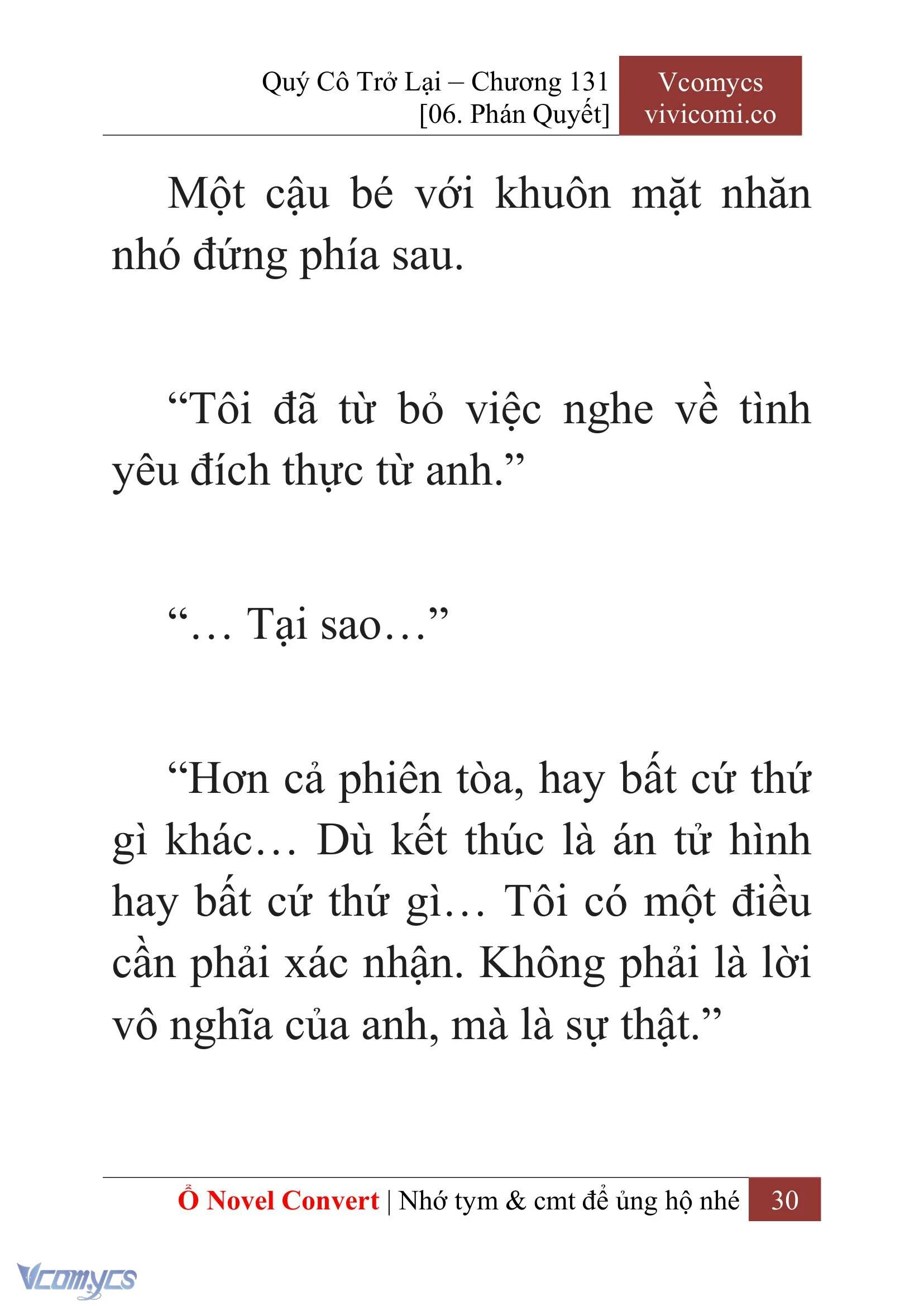 Quý Cô Trở Lại – Chương 131
[06. Phán Quyết]

Vcomycs
vivicomi.co

Một cậu bé với khuôn mặt nhăn nhó đứng phía sau.

“Tôi đã từ bỏ việc nghe về tình yêu đích thực từ anh.”

“… Tại sao…”

“Hơn cả phiên tòa, hay bất cứ thứ gì khác… Dù kết thúc là án tử hình hay bất cứ thứ gì… Tôi có một điều cần phải xác nhận. Không phải là lời vô nghĩa của anh, mà là sự thật.”

Ổ Novel Convert | Nhớ tym & cmt để ủng hộ nhé 30

Vcomycs